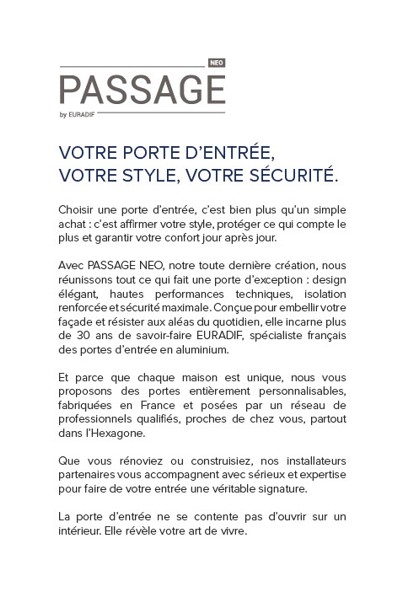 NEO

PASSAGE

by EURADIF

VOTRE PORTE D'ENTRÉE, VOTRE STYLE, VOTRE SÉCURITÉ.

Choisir une porte d'entrée, c'est bien plus qu'un simple achat : c'est affirmer votre style, protéger ce qui compte le plus et garantir votre confort jour après jour.

Avec PASSAGE NEO, notre toute dernière création, nous réunissons tout ce qui fait une porte d'exception : design élégant, hautes performances techniques, isolation renforcée et sécurité maximale. Conçue pour embellir votre façade et résister aux aléas du quotidien, elle incarne plus de 30 ans de savoir-faire EURADIF, spécialiste français des portes d'entrée en aluminium.

Et parce que chaque maison est unique, nous vous proposons des portes entièrement personnalisables, fabriquées en France et posées par un réseau de professionnels qualifiés, proches de chez vous, partout dans l'Hexagone.

Que vous rénoviez ou construisiez, nos installateurs partenaires vous accompagnent avec sérieux et expertise pour faire de votre entrée une véritable signature.

La porte d'entrée ne se contente pas d'ouvrir sur un intérieur. Elle révèle votre art de vivre.